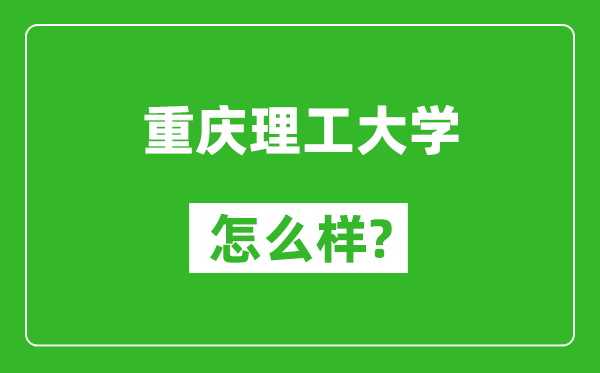 重庆理工大学

怎么样?